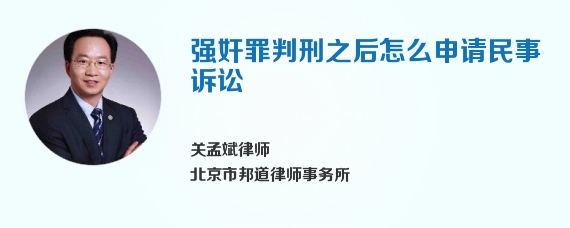 强奸罪判刑之后怎么申请民事诉讼

关孟斌律师
北京市邦道律师事务所